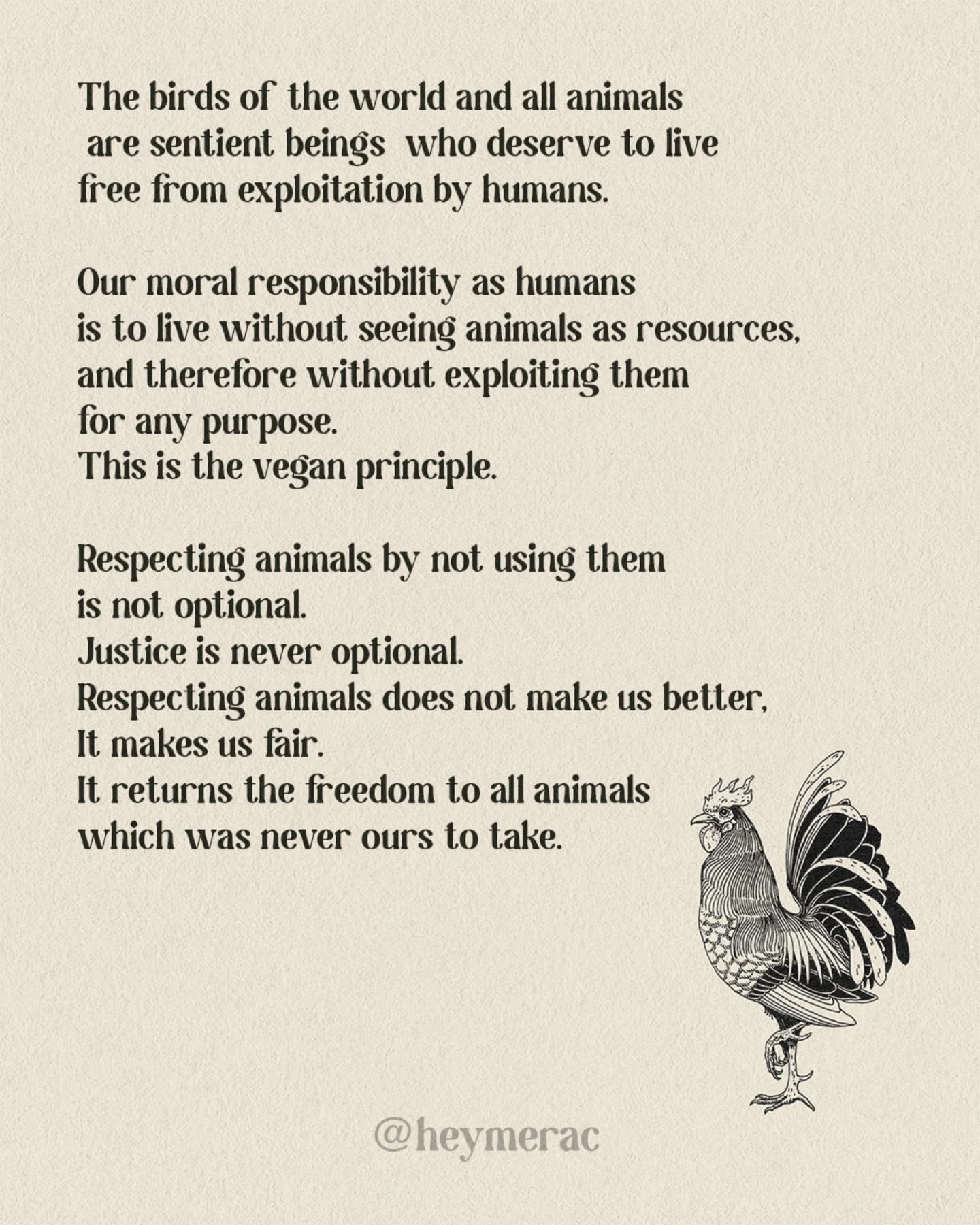 The birds of the world and all animals are sentient beings who deserve to live free from exploitation by humans.

Our moral responsibility as humans is to live without seeing animals as resources, and therefore without exploiting them for any purpose.
This is the vegan principle.

Respecting animals by not using them is not optional.
Justice is never optional.
Respecting animals does not make us better,
It makes us fair.
It returns the freedom to all animals which was never ours to take.

@heymerac